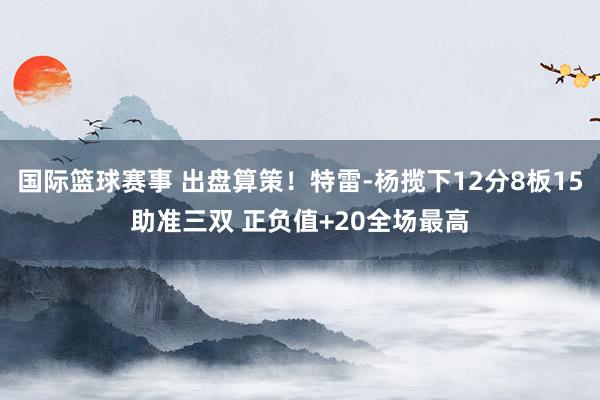 国际篮球赛事 出盘算策！特雷-杨揽下12分8板15助准三双 正负值+20全场最高